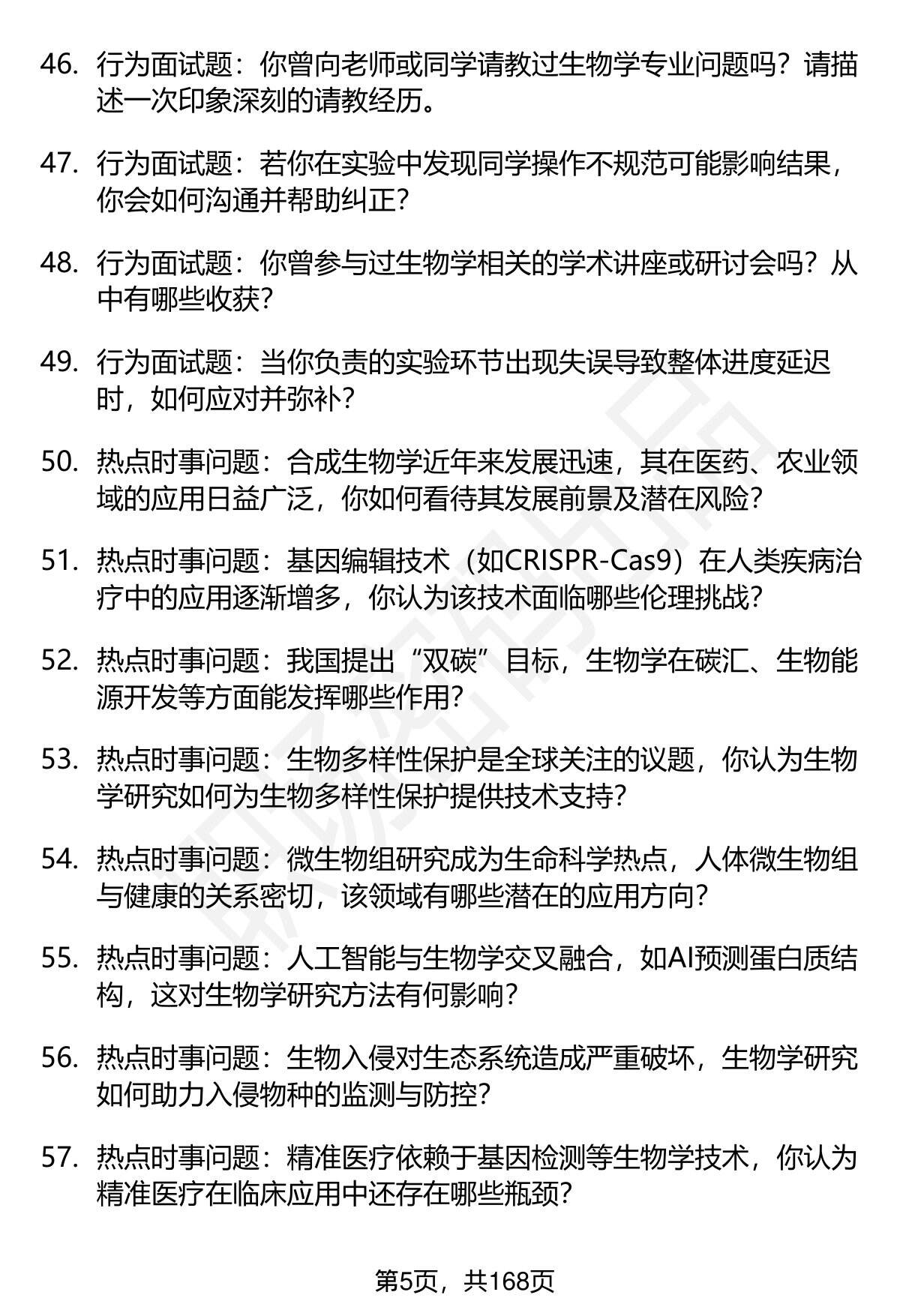 46. 行为面试题：你曾向老师或同学请教过生物学专业问题吗？请描述一次印象深刻的请教经历。

47. 行为面试题：若你在实验中发现同学操作不规范可能影响结果，你会如何沟通并帮助纠正？

48. 行为面试题：你曾参与过生物学相关的学术讲座或研讨会吗？从中有哪些收获？

49. 行为面试题：当你负责的实验环节出现失误导致整体进度延迟时，如何应对并弥补？

50. 热点时事问题：合成生物学近年来发展迅速，其在医药、农业领域的应用日益广泛，你如何看待其发展前景及潜在风险？

51. 热点时事问题：基因编辑技术（如CRISPR-Cas9）在人类疾病治疗中的应用逐渐增多，你认为该技术面临哪些伦理挑战？

52. 热点时事问题：我国提出“双碳”目标，生物学在碳汇、生物能源开发等方面能发挥哪些作用？

53. 热点时事问题：生物多样性保护是全球关注的议题，你认为生物学研究如何为生物多样性保护提供技术支持？

54. 热点时事问题：微生物组研究成为生命科学热点，人体微生物组与健康的关系密切，该领域有哪些潜在的应用方向？

55. 热点时事问题：人工智能与生物学交叉融合，如AI预测蛋白质结构，这对生物学研究方法有何影响？

56. 热点时事问题：生物入侵对生态系统造成严重破坏，生物学研究如何助力入侵物种的监测与防控？

57. 热点时事问题：精准医疗依赖于基因检测等生物学技术，你认为精准医疗在临床应用中还存在哪些瓶颈？

第5页，共168页